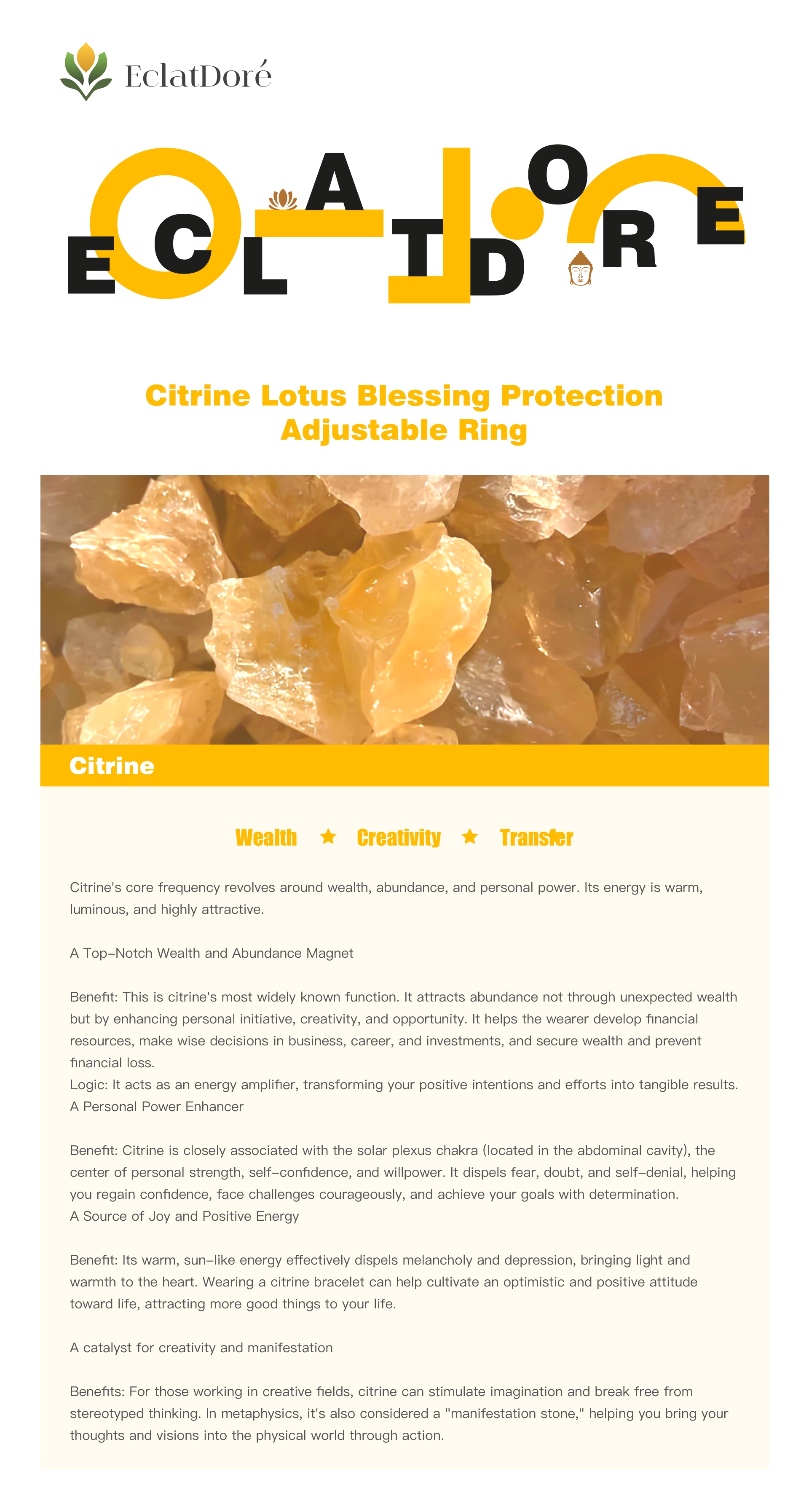 EclatDoré

ECLATDORE

Citrine Lotus Blessing Protection Adjustable Ring

Citrine

Wealth ★ Creativity ★ Transfer

Citrine's core frequency revolves around wealth, abundance, and personal power. Its energy is warm, luminous, and highly attractive.

A Top-Notch Wealth and Abundance Magnet

Benefit: This is citrine's most widely known function. It attracts abundance not through unexpected wealth but by enhancing personal initiative, creativity, and opportunity. It helps the wearer develop financial resources, make wise decisions in business, career, and investments, and secure wealth and prevent financial loss.
Logic: It acts as an energy amplifier, transforming your positive intentions and efforts into tangible results.
A Personal Power Enhancer

Benefit: Citrine is closely associated with the solar plexus chakra (located in the abdominal cavity), the center of personal strength, self-confidence, and willpower. It dispels fear, doubt, and self-denial, helping you regain confidence, face challenges courageously, and achieve your goals with determination.
A Source of Joy and Positive Energy

Benefit: Its warm, sun-like energy effectively dispels melancholy and depression, bringing light and warmth to the heart. Wearing a citrine bracelet can help cultivate an optimistic and positive attitude toward life, attracting more good things to your life.

A catalyst for creativity and manifestation

Benefits: For those working in creative fields, citrine can stimulate imagination and break free from stereotyped thinking. In metaphysics, it's also considered a "manifestation stone," helping you bring your thoughts and visions into the physical world through action.